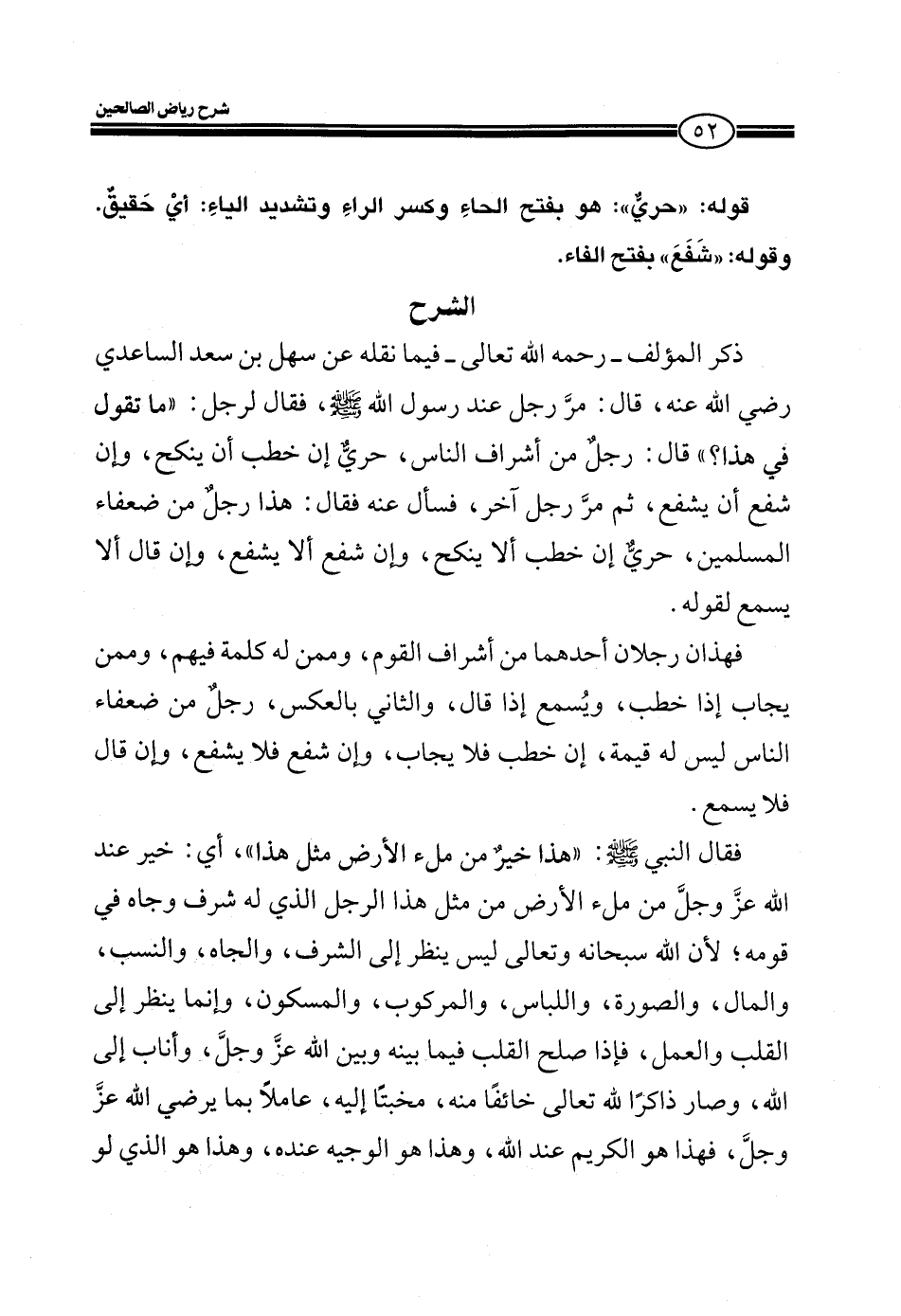 شرح رياض الصالحين

٥٢

قوله: «حريٌّ»: هو بفتح الحاءِ وكسر الراءِ وتشديد الياءِ: أيْ حَقيقٌ.
وقوله: «شَفَعَ» بفتح الفاء.

الشرح

ذكر المؤلف ـ رحمه الله تعالى ـ فيما نقله عن سهل بن سعد الساعدي رضي الله عنه، قال: مرَّ رجل عند رسول الله ﷺ، فقال لرجل: «ما تقول في هذا؟» قال: رجلٌ من أشراف الناس، حريٌّ إن خطب أن ينكح، وإن شفع أن يشفع، ثم مرَّ رجل آخر، فسأل عنه فقال: هذا رجلٌ من ضعفاء المسلمين، حريٌّ إن خطب ألا ينكح، وإن شفع ألا يشفع، وإن قال ألا يسمع لقوله.

فهذان رجلان أحدهما من أشراف القوم، وممن له كلمة فيهم، وممن يجاب إذا خطب، ويُسمع إذا قال، والثاني بالعكس، رجلٌ من ضعفاء الناس ليس له قيمة، إن خطب فلا يجاب، وإن شفع فلا يشفع، وإن قال فلا يسمع.

فقال النبي ﷺ: «هذا خيرٌ من ملء الأرض مثل هذا»، أي: خير عند الله عزَّ وجلَّ من ملء الأرض من مثل هذا الرجل الذي له شرف وجاه في قومه؛ لأن الله سبحانه وتعالى ليس ينظر إلى الشرف، والجاه، والنسب، والمال، والصورة، واللباس، والمركوب، والمسكون، وإنما ينظر إلى القلب والعمل، فإذا صلح القلب فيما بينه وبين الله عزَّ وجلَّ، وأناب إلى الله، وصار ذاكرًا لله تعالى خائفًا منه، مخبتًا إليه، عاملاً بما يرضي الله عزَّ وجلَّ، فهذا هو الكريم عند الله، وهذا هو الوجيه عنده، وهذا هو الذي لو